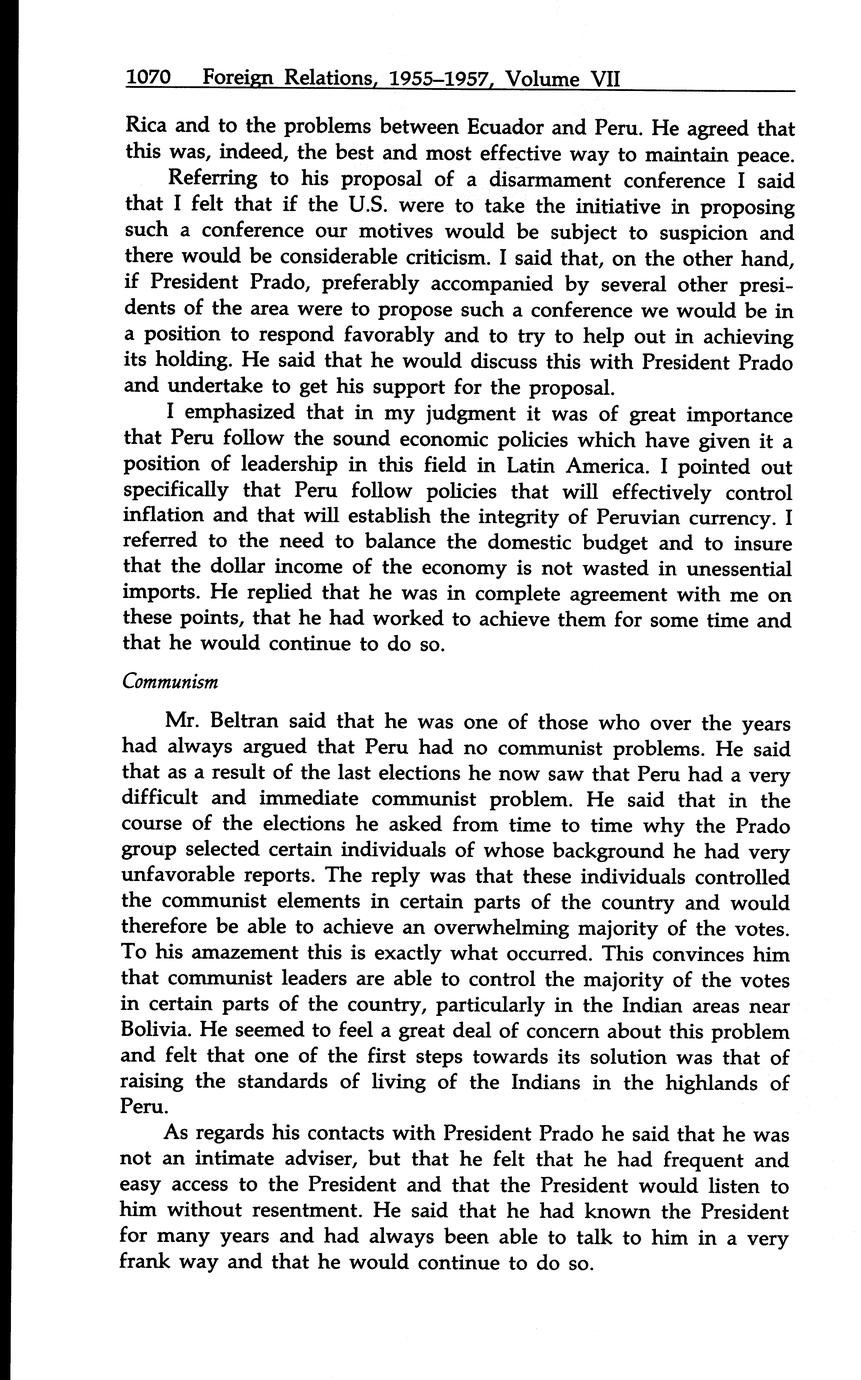 1070 Foreign Relations, 1955–1957, Volume VII

Rica and to the problems between Ecuador and Peru. He agreed that this was, indeed, the best and most effective way to maintain peace.

Referring to his proposal of a disarmament conference I said that I felt that if the U.S. were to take the initiative in proposing such a conference our motives would be subject to suspicion and there would be considerable criticism. I said that, on the other hand, if President Prado, preferably accompanied by several other presidents of the area were to propose such a conference we would be in a position to respond favorably and to try to help out in achieving its holding. He said that he would discuss this with President Prado and undertake to get his support for the proposal.

I emphasized that in my judgment it was of great importance that Peru follow the sound economic policies which have given it a position of leadership in this field in Latin America. I pointed out specifically that Peru follow policies that will effectively control inflation and that will establish the integrity of Peruvian currency. I referred to the need to balance the domestic budget and to insure that the dollar income of the economy is not wasted in unessential imports. He replied that he was in complete agreement with me on these points, that he had worked to achieve them for some time and that he would continue to do so.

Communism

Mr. Beltran said that he was one of those who over the years had always argued that Peru had no communist problems. He said that as a result of the last elections he now saw that Peru had a very difficult and immediate communist problem. He said that in the course of the elections he asked from time to time why the Prado group selected certain individuals of whose background he had very unfavorable reports. The reply was that these individuals controlled the communist elements in certain parts of the country and would therefore be able to achieve an overwhelming majority of the votes. To his amazement this is exactly what occurred. This convinces him that communist leaders are able to control the majority of the votes in certain parts of the country, particularly in the Indian areas near Bolivia. He seemed to feel a great deal of concern about this problem and felt that one of the first steps towards its solution was that of raising the standards of living of the Indians in the highlands of Peru.

As regards his contacts with President Prado he said that he was not an intimate adviser, but that he felt that he had frequent and easy access to the President and that the President would listen to him without resentment. He said that he had known the President for many years and had always been able to talk to him in a very frank way and that he would continue to do so.